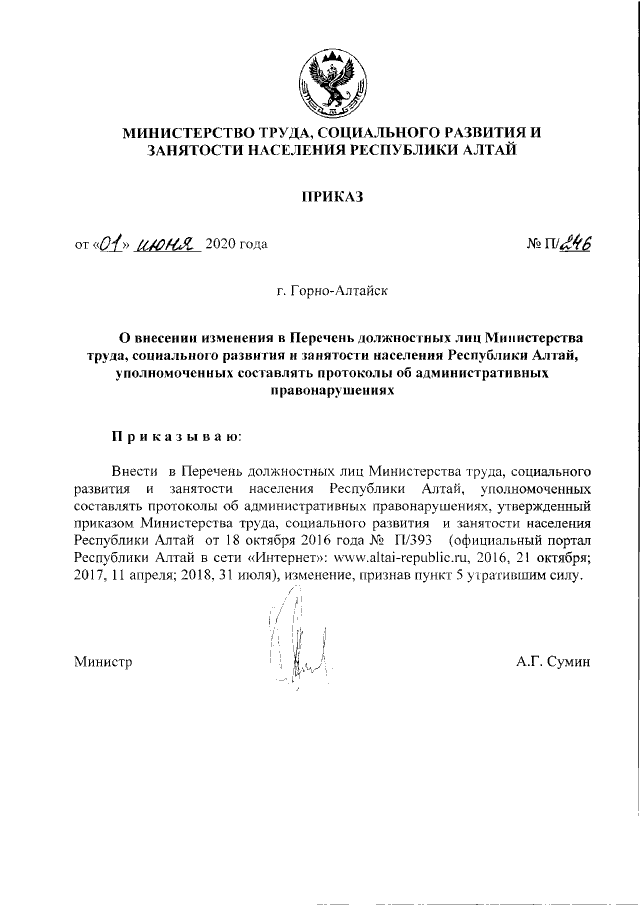 МИНИСТЕРСТВО ТРУДА, СОЦИАЛЬНОГО РАЗВИТИЯ И ЗАНЯТОСТИ НАСЕЛЕНИЯ РЕСПУБЛИКИ АЛТАЙ

ПРИКАЗ

от «01» июня 2020 года

№ П/246

г. Горно-Алтайск

О внесении изменения в Перечень должностных лиц Министерства труда, социального развития и занятости населения Республики Алтай, уполномоченных составлять протоколы об административных правонарушениях

Приказываю:

Внести в Перечень должностных лиц Министерства труда, социального развития и занятости населения Республики Алтай, уполномоченных составлять протоколы об административных правонарушениях, утвержденный приказом Министерства труда, социального развития и занятости населения Республики Алтай от 18 октября 2016 года № П/393 (официальный портал Республики Алтай в сети «Интернет»: www.altai-republic.ru, 2016, 21 октября; 2017, 11 апреля; 2018, 31 июля), изменение, признав пункт 5 утратившим силу.

Министр

А.Г. Сумин